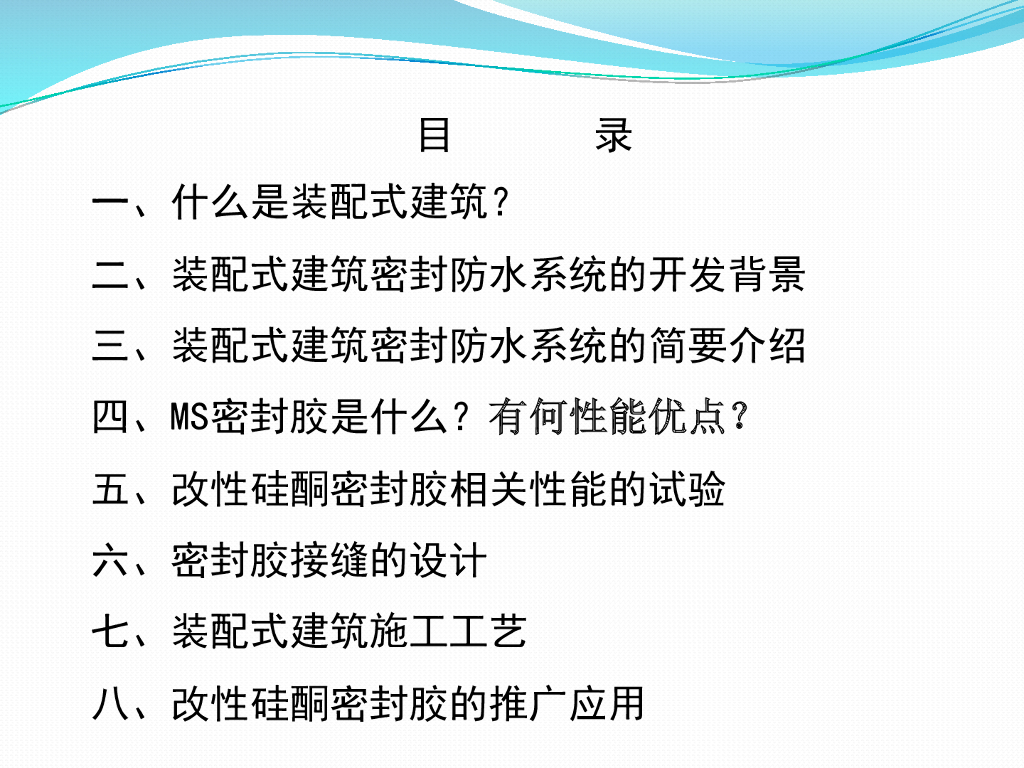 目 录

一、什么是装配式建筑?

二、装配式建筑密封防水系统的开发背景

三、装配式建筑密封防水系统的简要介绍

四、MS密封胶是什么?有何性能优点?

五、改性硅酮密封胶相关性能的试验

六、密封胶接缝的设计

七、装配式建筑施工工艺

八、改性硅酮密封胶的推广应用